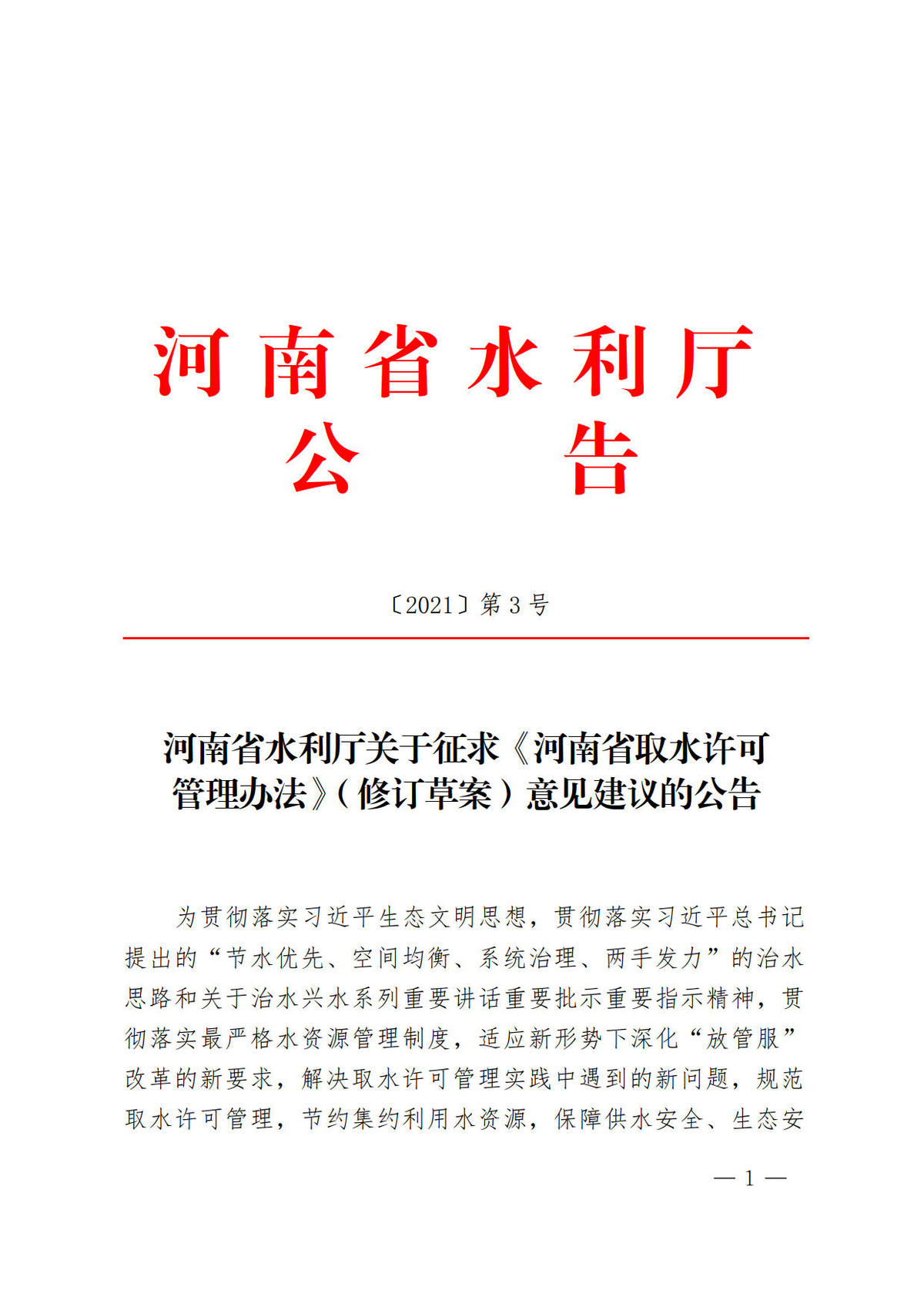 河南省水利厅
公　　告

〔2021〕第 3 号

河南省水利厅关于征求《河南省取水许可管理办法》（修订草案）意见建议的公告

为贯彻落实习近平生态文明思想，贯彻落实习近平总书记提出的“节水优先、空间均衡、系统治理、两手发力”的治水思路和关于治水兴水系列重要讲话重要批示重要指示精神，贯彻落实最严格水资源管理制度，适应新形势下深化“放管服”改革的新要求，解决取水许可管理实践中遇到的新问题，规范取水许可管理，节约集约利用水资源，保障供水安全、生态安

— 1 —